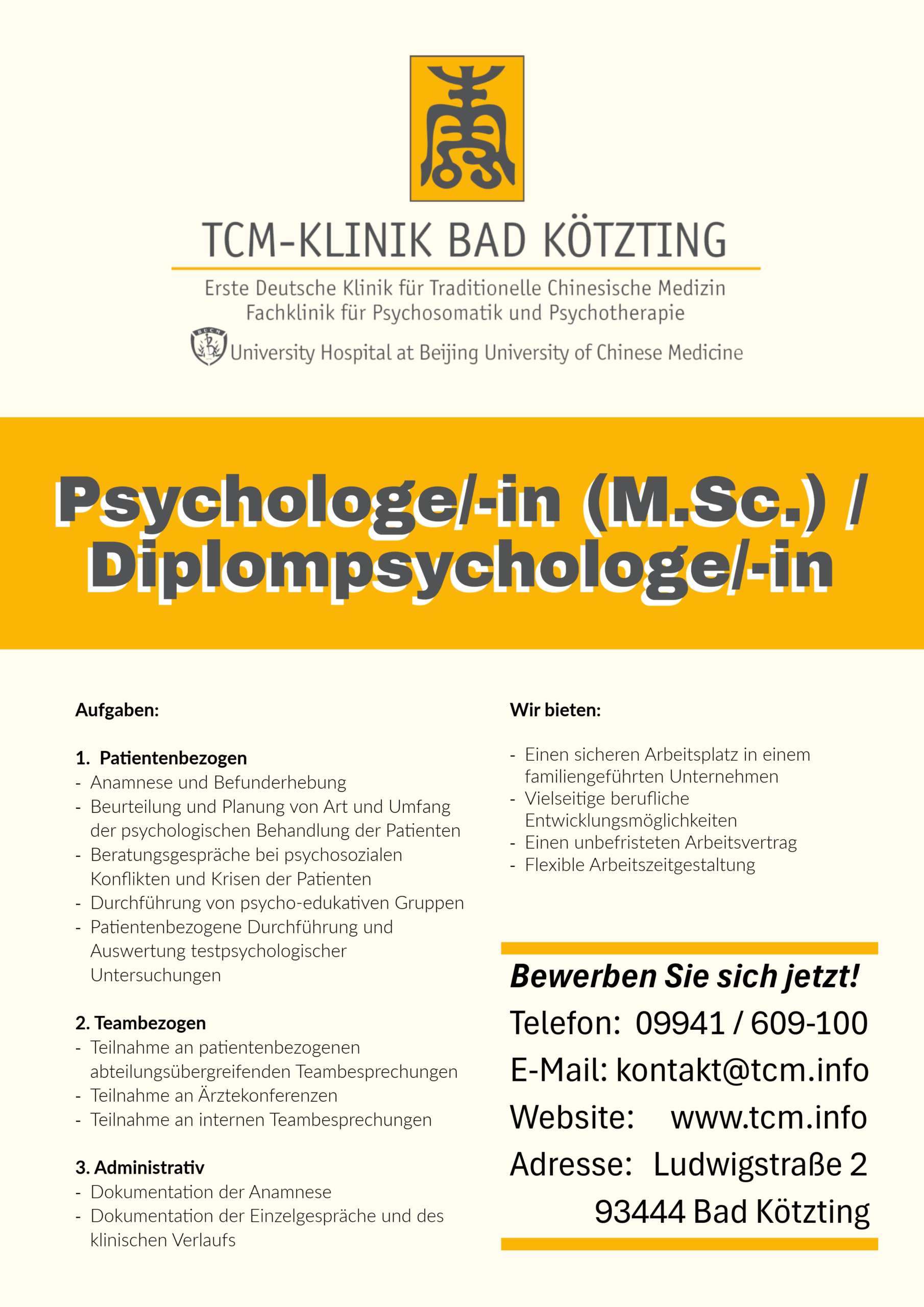 TCM-KLINIK BAD KÖTZTING

Erste Deutsche Klinik für Traditionelle Chinesische Medizin
Fachklinik für Psychosomatik und Psychotherapie

BUCM

University Hospital at Beijing University of Chinese Medicine

Psychologe/-in (M.Sc.) / Diplompsychologe/-in

Aufgaben:

1. Patientenbezogen
- Anamnese und Befunderhebung
- Beurteilung und Planung von Art und Umfang der psychologischen Behandlung der Patienten
- Beratungsgespräche bei psychosozialen Konflikten und Krisen der Patienten
- Durchführung von psycho-edukativen Gruppen
- Patientenbezogene Durchführung und Auswertung testpsychologischer Untersuchungen

2. Teambezogen
- Teilnahme an patientenbezogenen abteilungsübergreifenden Teambesprechungen
- Teilnahme an Ärztekonferenzen
- Teilnahme an internen Teambesprechungen

3. Administrativ
- Dokumentation der Anamnese
- Dokumentation der Einzelgespräche und des klinischen Verlaufs

Wir bieten:

- Einen sicheren Arbeitsplatz in einem familiengeführten Unternehmen
- Vielseitige berufliche Entwicklungsmöglichkeiten
- Einen unbefristeten Arbeitsvertrag
- Flexible Arbeitszeitgestaltung

Bewerben Sie sich jetzt!
Telefon: 09941 / 609-100
E-Mail: kontakt@tcm.info
Website: www.tcm.info
Adresse: Ludwigstraße 2
93444 Bad Kötzting